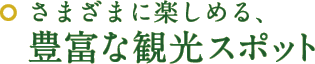 さまざまに楽しめる、
豊富な観光スポット